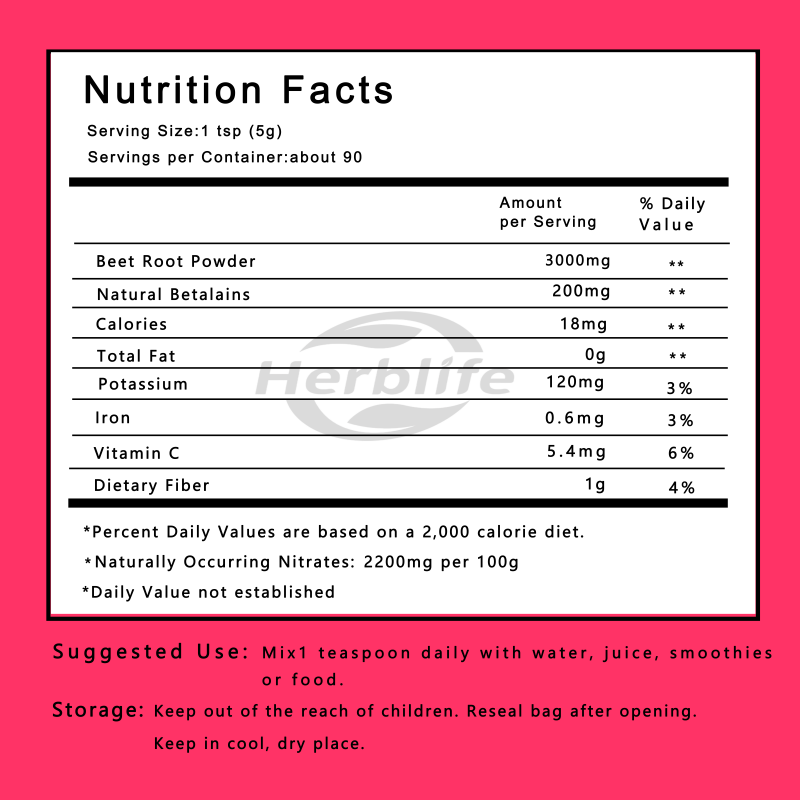 Nutrition Facts

Serving Size:1 tsp (5g)

Servings per Container:about 90

|  | Amount per Serving | % Daily Value |
|---|---|---|
| Beet Root Powder | 3000mg | ** |
| Natural Betalains | 200mg | ** |
| Calories | 18mg | ** |
| Total Fat | 0g | ** |
| Potassium | 120mg | 3% |
| Iron | 0.6mg | 3% |
| Vitamin C | 5.4mg | 6% |
| Dietary Fiber | 1g | 4% |

*Percent Daily Values are based on a 2,000 calorie diet.

*Naturally Occurring Nitrates: 2200mg per 100g

*Daily Value not established

Suggested Use: Mix1 teaspoon daily with water, juice, smoothies or food.

Storage: Keep out of the reach of children. Reseal bag after opening. Keep in cool, dry place.

Herblife